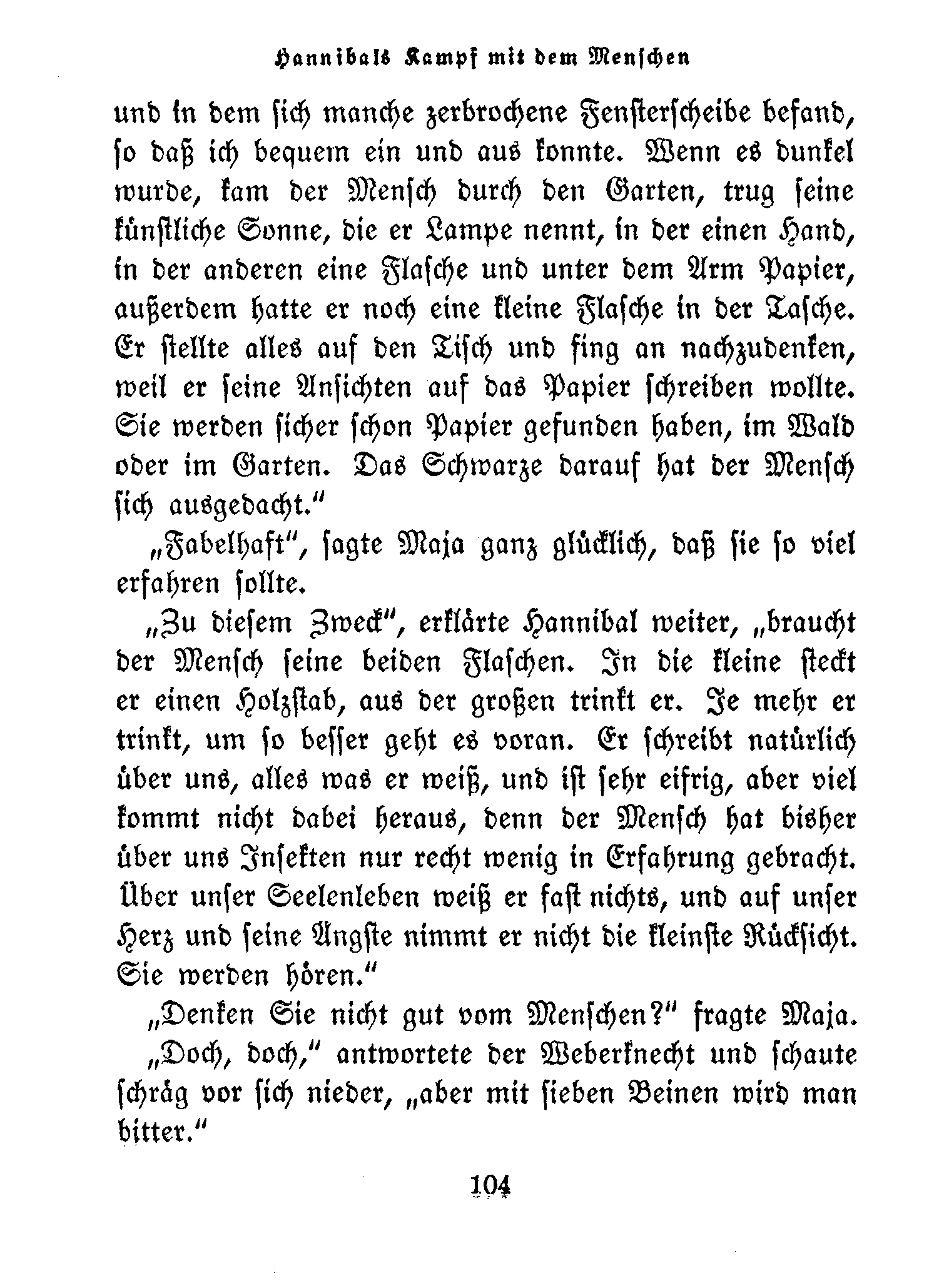 Hannibals Kampf mit dem Menschen

und in dem sich manche zerbrochene Fensterscheibe befand, so daß ich bequem ein und aus konnte. Wenn es dunkel wurde, kam der Mensch durch den Garten, trug seine künstliche Sonne, die er Lampe nennt, in der einen Hand, in der anderen eine Flasche und unter dem Arm Papier, außerdem hatte er noch eine kleine Flasche in der Tasche. Er stellte alles auf den Tisch und fing an nachzudenken, weil er seine Ansichten auf das Papier schreiben wollte. Sie werden sicher schon Papier gefunden haben, im Wald oder im Garten. Das Schwarze darauf hat der Mensch sich ausgedacht."

„Fabelhaft", sagte Maja ganz glücklich, daß sie so viel erfahren sollte.

„Zu diesem Zweck", erklärte Hannibal weiter, „braucht der Mensch seine beiden Flaschen. In die kleine steckt er einen Holzstab, aus der großen trinkt er. Je mehr er trinkt, um so besser geht es voran. Er schreibt natürlich über uns, alles was er weiß, und ist sehr eifrig, aber viel kommt nicht dabei heraus, denn der Mensch hat bisher über uns Insekten nur recht wenig in Erfahrung gebracht. Über unser Seelenleben weiß er fast nichts, und auf unser Herz und seine Ängste nimmt er nicht die kleinste Rücksicht. Sie werden hören."

„Denken Sie nicht gut vom Menschen?" fragte Maja.

„Doch, doch," antwortete der Weberknecht und schaute schräg vor sich nieder, „aber mit sieben Beinen wird man bitter."

104